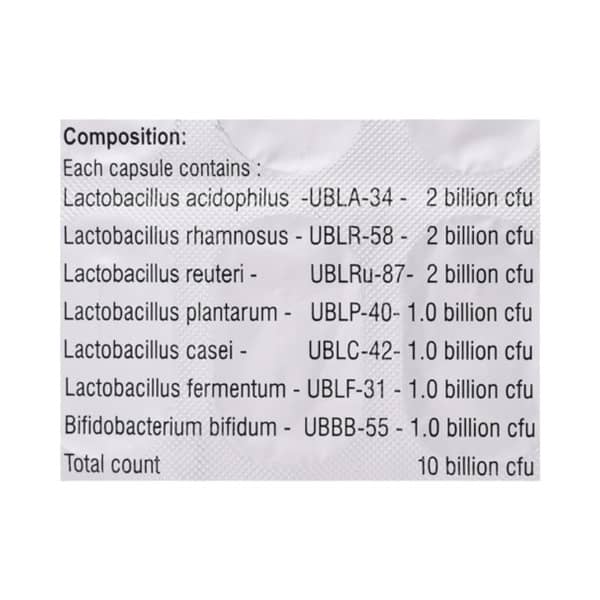 Composition:
Each capsule contains :
Lactobacillus acidophilus -UBLA-34 - 2 billion cfu
Lactobacillus rhamnosus - UBLR-58 - 2 billion cfu
Lactobacillus reuteri - UBLRu-87- 2 billion cfu
Lactobacillus plantarum - UBLP-40- 1.0 billion cfu
Lactobacillus casei - UBLC-42- 1.0 billion cfu
Lactobacillus fermentum - UBLF-31 - 1.0 billion cfu
Bifidobacterium bifidum - UBBB-55 - 1.0 billion cfu
Total count 10 billion cfu